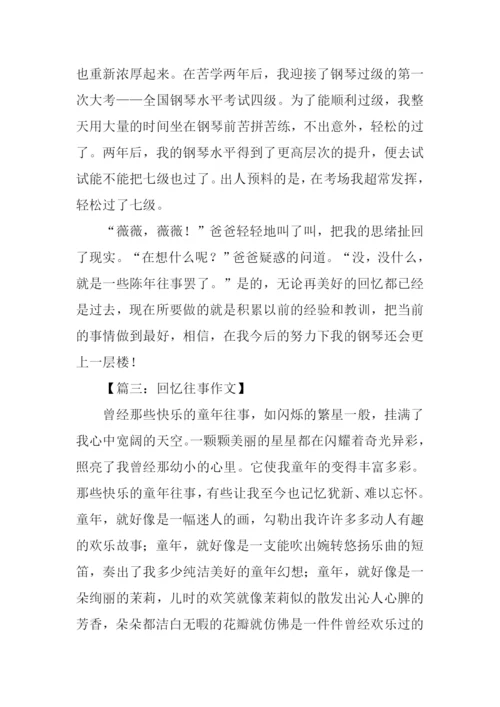 也重新浓厚起来。在苦学两年后，我迎接了钢琴过级的第一次大考——全国钢琴水平考试四级。为了能顺利过级，我整天用大量的时间坐在钢琴前苦拼苦练，不出意外，轻松的过了。两年后，我的钢琴水平得到了更高层次的提升，便去试试能不能把七级也过了。出人预料的是，在考场我超常发挥，轻松过了七级。

“薇薇，薇薇！”爸爸轻轻地叫了叫，把我的思绪扯回了现实。“在想什么呢？”爸爸疑惑的问道。“没，没什么，就是一些陈年往事罢了。”是的，无论再美好的回忆都已经是过去，现在所要做的就是积累以前的经验和教训，把当前的事情做到最好，相信，在我今后的努力下我的钢琴还会更上一层楼！

【篇三：回忆往事作文】

曾经那些快乐的童年往事，如闪烁的繁星一般，挂满了我心中宽阔的天空。一颗颗美丽的星星都在闪耀着奇光异彩，照亮了我曾经那幼小的心里。它使我童年的变得丰富多彩。那些快乐的童年往事，有些让我至今也记忆犹新、难以忘怀。童年，就好像是一幅迷人的画，勾勒出我许许多多动人有趣的欢乐故事；童年，就好像是一支能吹出婉转悠扬乐曲的短笛，奏出了我多少纯洁美好的童年幻想；童年，就好像是一朵绚丽的茉莉，儿时的欢笑就像茉莉似的散发出沁人心脾的芳香，朵朵都洁白无暇的花瓣就仿佛是一件件曾经欢乐过的